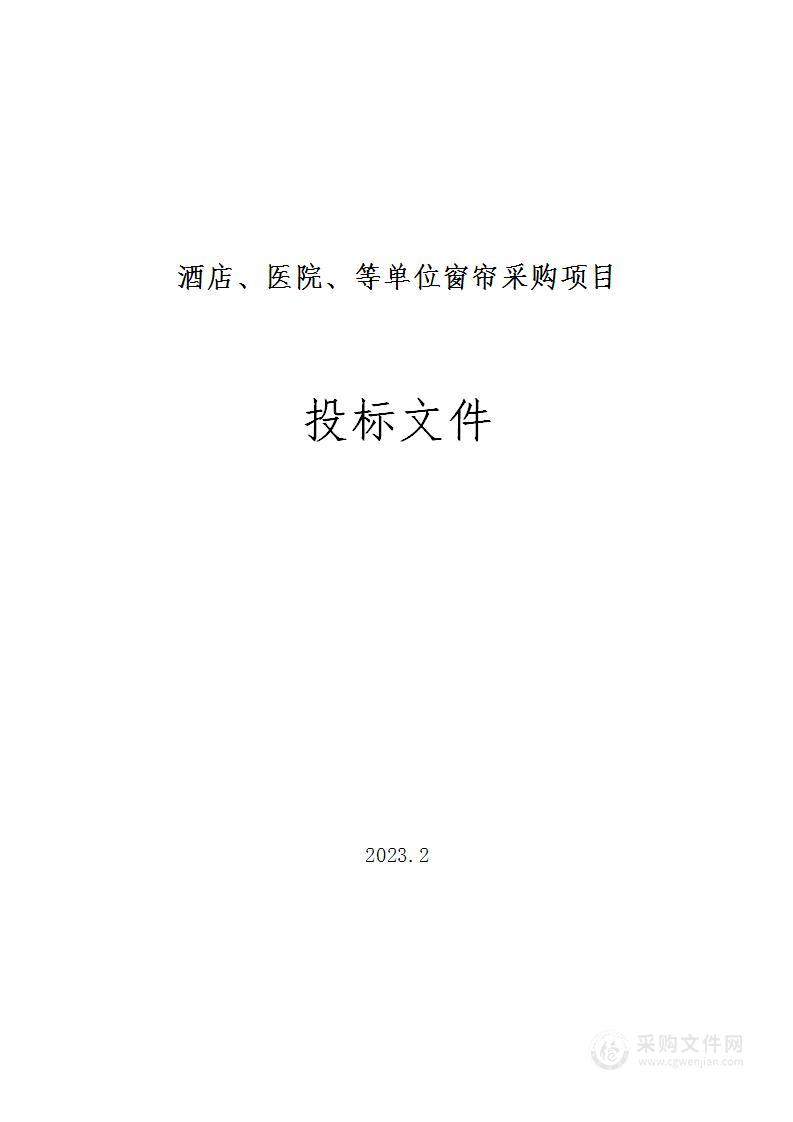 酒店、医院、等单位窗帘采购项目

投标文件

2023.2

采购文件网
www.cgwenjian.com